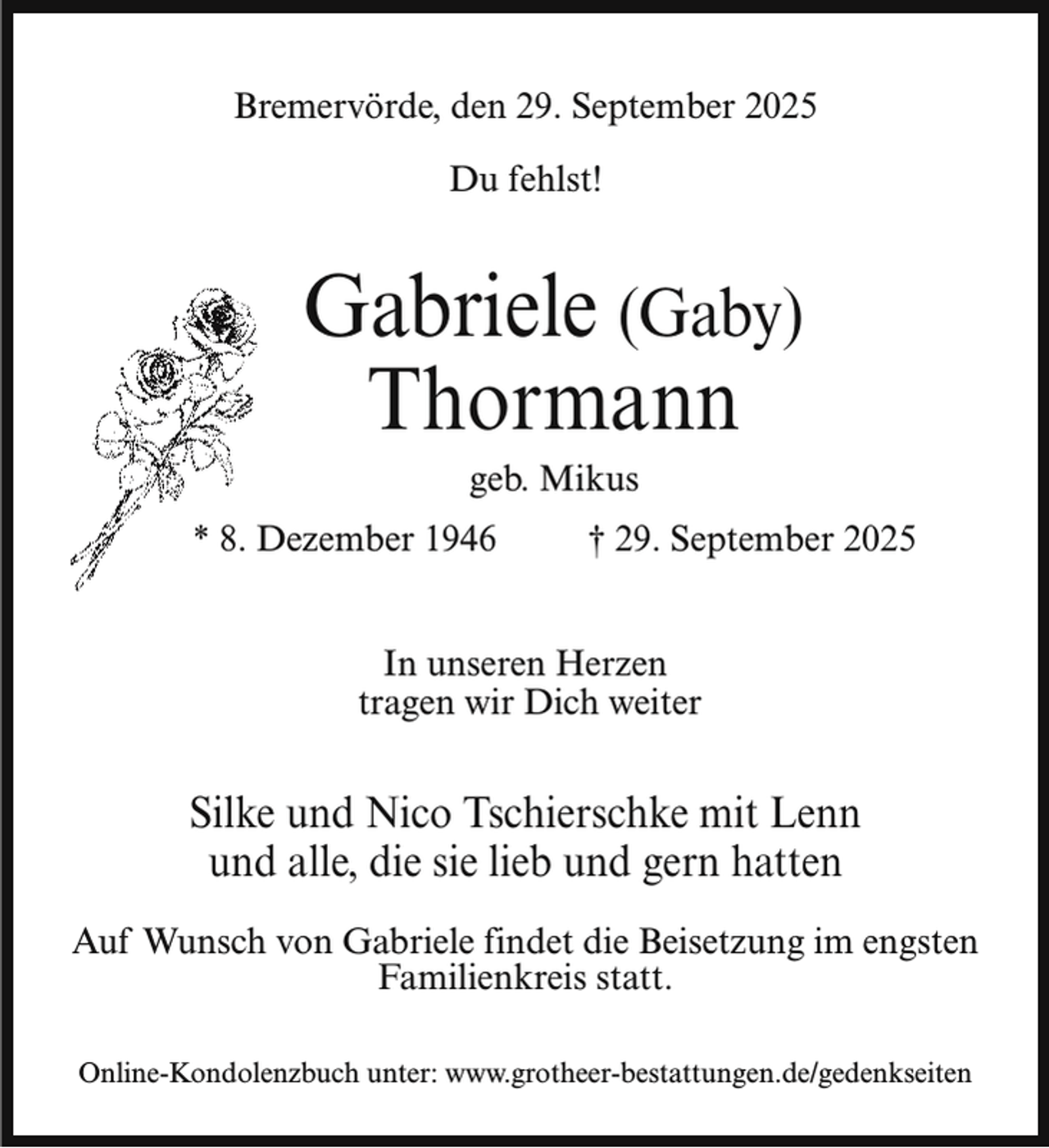 Bremervörde, den 29. September 2025

Du fehlst!

Gabriele (Gaby)
Thormann

geb. Mikus

* 8. Dezember 1946 † 29. September 2025

In unseren Herzen
tragen wir Dich weiter

Silke und Nico Tschierschke mit Lenn
und alle, die sie lieb und gern hatten

Auf Wunsch von Gabriele findet die Beisetzung im engsten Familienkreis statt.

Online-Kondolenzbuch unter: www.grotheer-bestattungen.de/gedenkseiten